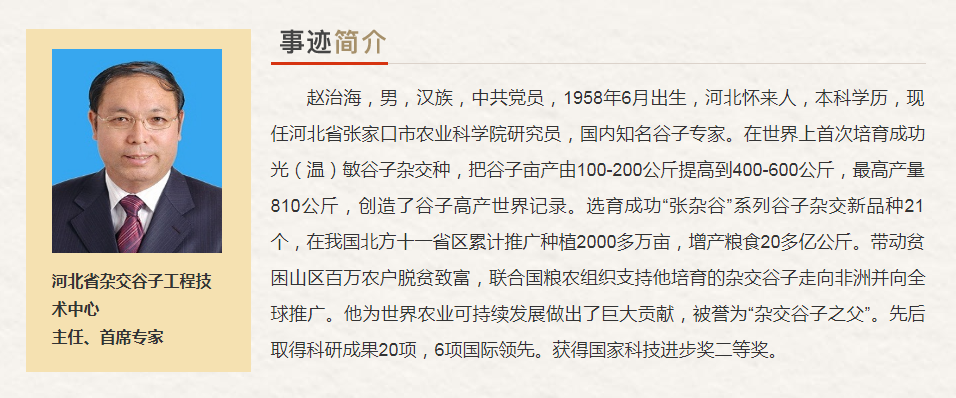 河北省杂交谷子工程技术中心
主任、首席专家

事迹简介

赵治海，男，汉族，中共党员，1958年6月出生，河北怀来人，本科学历，现任河北省张家口市农业科学院研究员，国内知名谷子专家。在世界上首次培育成功光（温）敏谷子杂交种，把谷子亩产由100-200公斤提高到400-600公斤，最高产量810公斤，创造了谷子高产世界记录。选育成功“张杂谷”系列谷子杂交新品种21个，在我国北方十一省区累计推广种植2000多万亩，增产粮食20多亿公斤。带动贫困山区百万农户脱贫致富，联合国粮农组织支持他培育的杂交谷子走向非洲并向全球推广。他为世界农业可持续发展做出了巨大贡献，被誉为“杂交谷子之父”。先后取得科研成果20项，6项国际领先。获得国家科技进步奖二等奖。